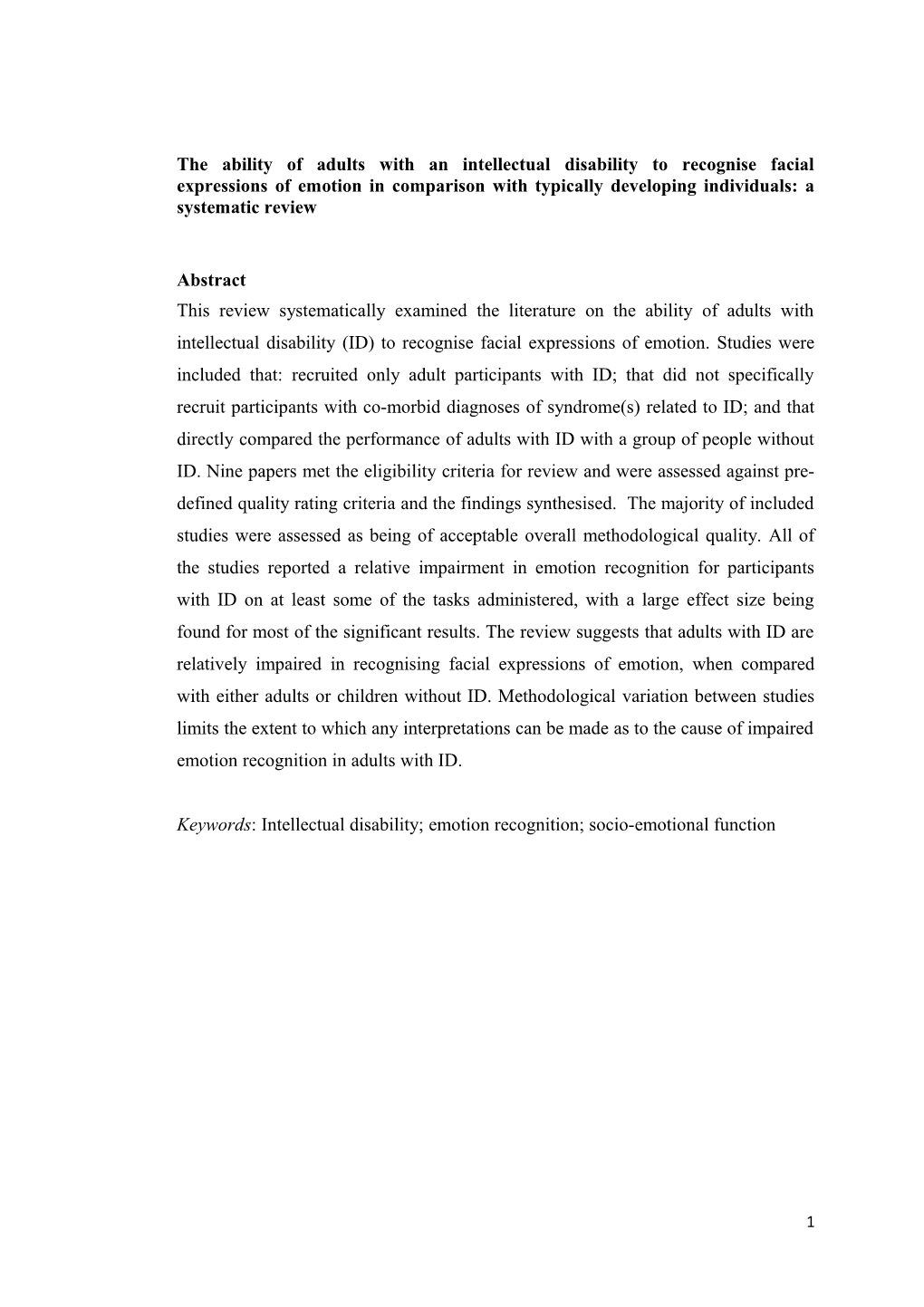 The ability of adults with an intellectual disability to recognise facial expressions of emotion in comparison with typically developing individuals: a systematic review

Abstract
This review systematically examined the literature on the ability of adults with intellectual disability (ID) to recognise facial expressions of emotion. Studies were included that: recruited only adult participants with ID; that did not specifically recruit participants with co-morbid diagnoses of syndrome(s) related to ID; and that directly compared the performance of adults with ID with a group of people without ID. Nine papers met the eligibility criteria for review and were assessed against pre-defined quality rating criteria and the findings synthesised. The majority of included studies were assessed as being of acceptable overall methodological quality. All of the studies reported a relative impairment in emotion recognition for participants with ID on at least some of the tasks administered, with a large effect size being found for most of the significant results. The review suggests that adults with ID are relatively impaired in recognising facial expressions of emotion, when compared with either adults or children without ID. Methodological variation between studies limits the extent to which any interpretations can be made as to the cause of impaired emotion recognition in adults with ID.

Keywords: Intellectual disability; emotion recognition; socio-emotional function

1